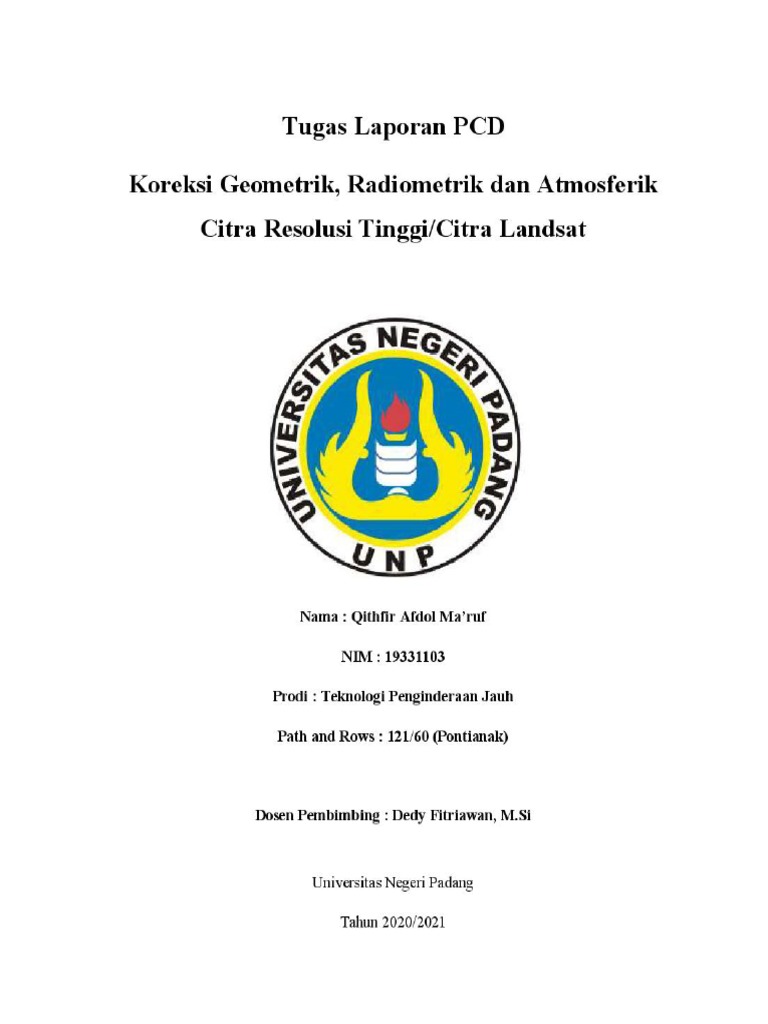 Tugas Laporan PCD

Koreksi Geometrik, Radiometrik dan Atmosferik

Citra Resolusi Tinggi/Citra Landsat

UNIVERSITAS NEGERI PADANG

UNP

Nama : Qithfir Afdol Ma'ruf

NIM : 19331103

Prodi : Teknologi Penginderaan Jauh

Path and Rows : 121/60 (Pontianak)

Dosen Pembimbing : Dedy Fitriawan, M.Si

Universitas Negeri Padang

Tahun 2020/2021